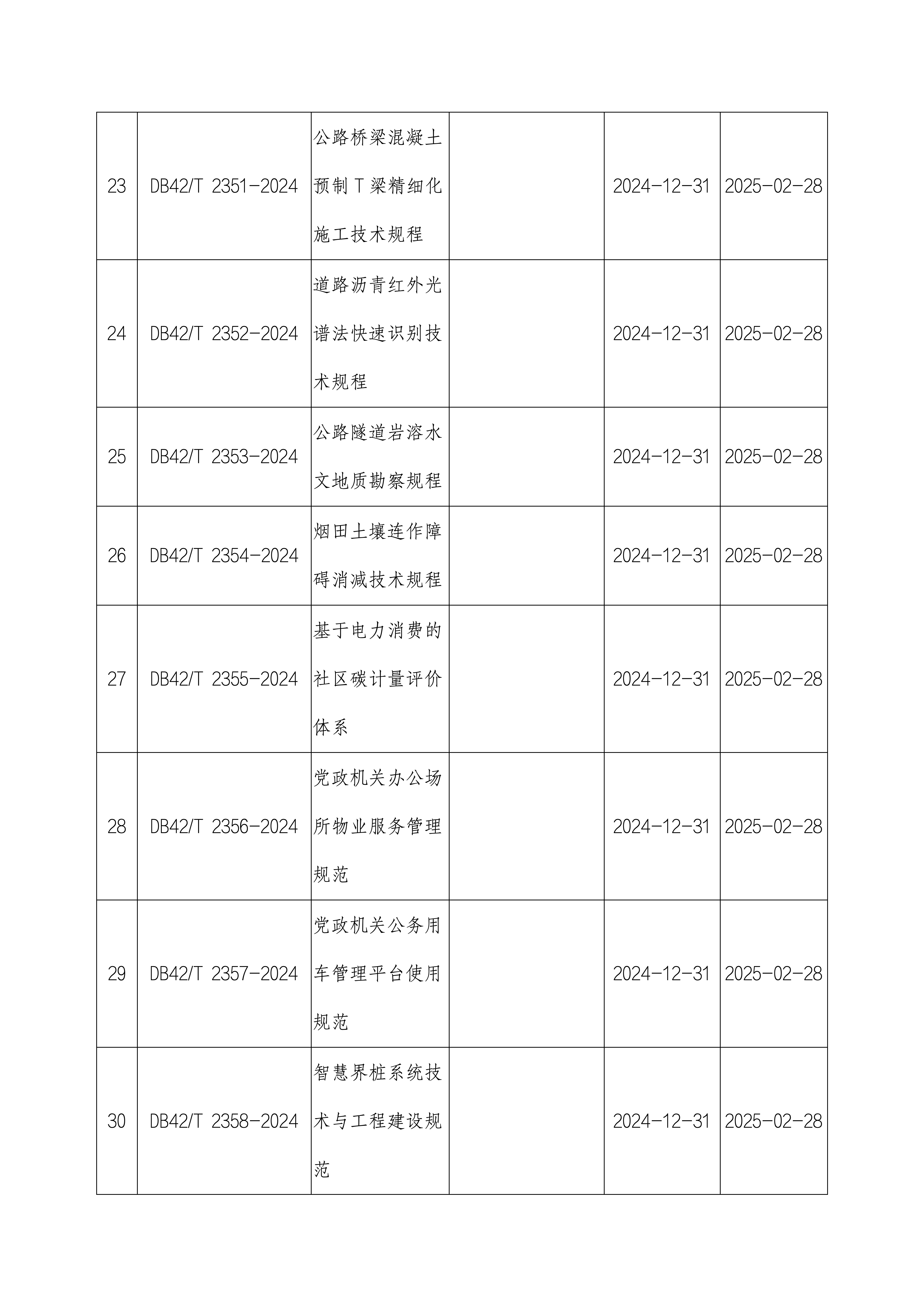 | | | | | | |
|---|---|---|---|---|---|
| 23 | DB42/T 2351-2024 | 公路桥梁混凝土预制T梁精细化施工技术规程 | | 2024-12-31 | 2025-02-28 |
| 24 | DB42/T 2352-2024 | 道路沥青红外光谱法快速识别技术规程 | | 2024-12-31 | 2025-02-28 |
| 25 | DB42/T 2353-2024 | 公路隧道岩溶水文地质勘察规程 | | 2024-12-31 | 2025-02-28 |
| 26 | DB42/T 2354-2024 | 烟田土壤连作障碍消减技术规程 | | 2024-12-31 | 2025-02-28 |
| 27 | DB42/T 2355-2024 | 基于电力消费的社区碳计量评价体系 | | 2024-12-31 | 2025-02-28 |
| 28 | DB42/T 2356-2024 | 党政机关办公场所物业服务管理规范 | | 2024-12-31 | 2025-02-28 |
| 29 | DB42/T 2357-2024 | 党政机关公务用车管理平台使用规范 | | 2024-12-31 | 2025-02-28 |
| 30 | DB42/T 2358-2024 | 智慧界桩系统技术与工程建设规范 | | 2024-12-31 | 2025-02-28 |